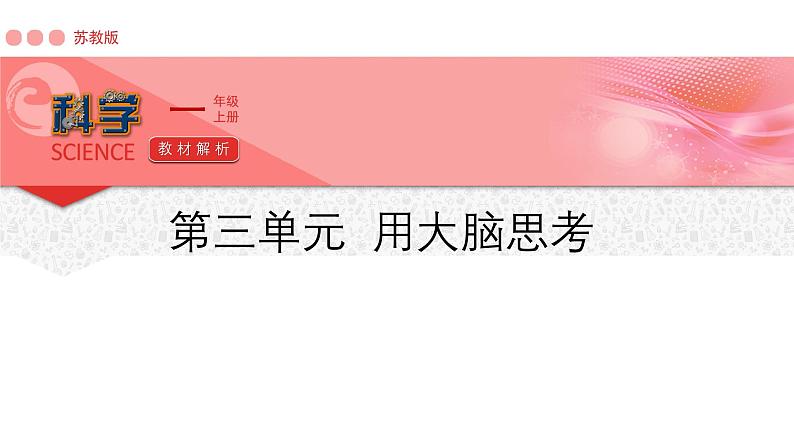 苏教版

科学
SCIENCE

一 年级
上册

教材解析

第三单元 用大脑思考